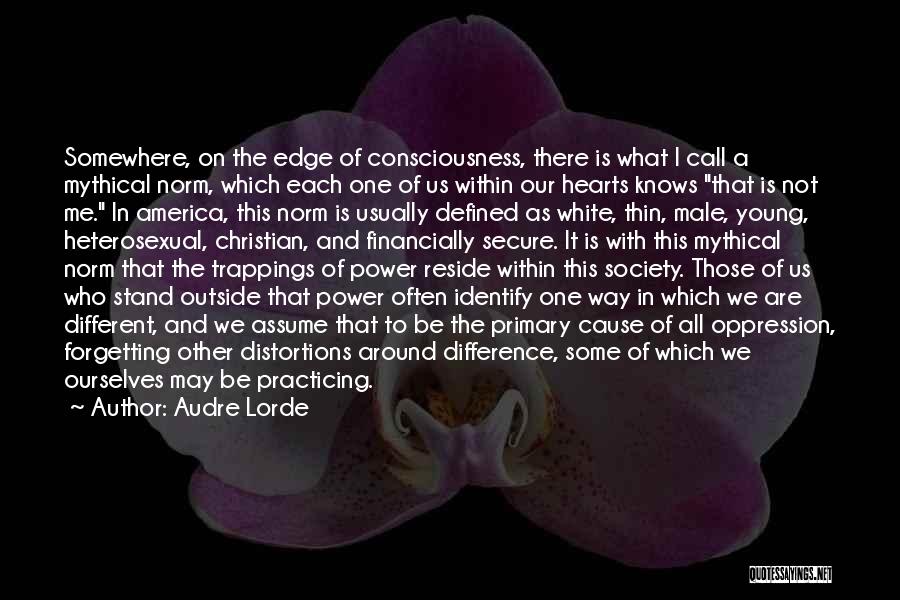 Somewhere, on the edge of consciousness, there is what I call a mythical norm, which each one of us within our hearts knows "that is not me." In america, this norm is usually defined as white, thin, male, young, heterosexual, christian, and financially secure. It is with this mythical norm that the trappings of power reside within this society. Those of us who stand outside that power often identify one way in which we are different, and we assume that to be the primary cause of all oppression, forgetting other distortions around difference, some of which we ourselves may be practicing.

~ Author: Audre Lorde

QUOTESSAYINGS.NET